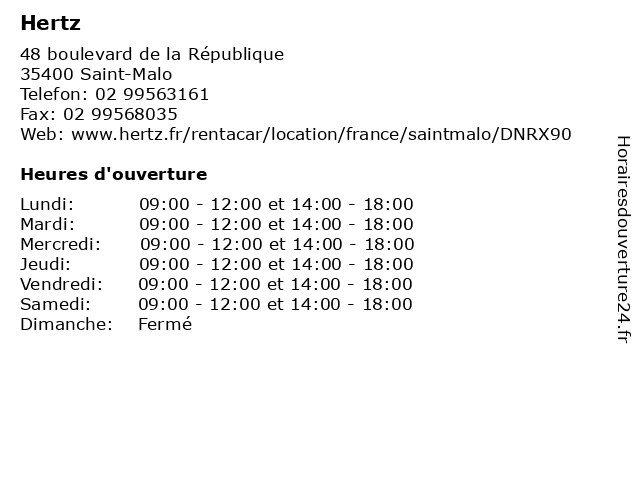 Hertz

48 boulevard de la République
35400 Saint-Malo
Telefon: 02 99563161
Fax: 02 99568035
Web: www.hertz.fr/rentacar/location/france/saintmalo/DNRX90

Heures d'ouverture

| | |
|---|---|
| Lundi: | 09:00 - 12:00 et 14:00 - 18:00 |
| Mardi: | 09:00 - 12:00 et 14:00 - 18:00 |
| Mercredi: | 09:00 - 12:00 et 14:00 - 18:00 |
| Jeudi: | 09:00 - 12:00 et 14:00 - 18:00 |
| Vendredi: | 09:00 - 12:00 et 14:00 - 18:00 |
| Samedi: | 09:00 - 12:00 et 14:00 - 18:00 |
| Dimanche: | Fermé |

Horairesdouverture24.fr